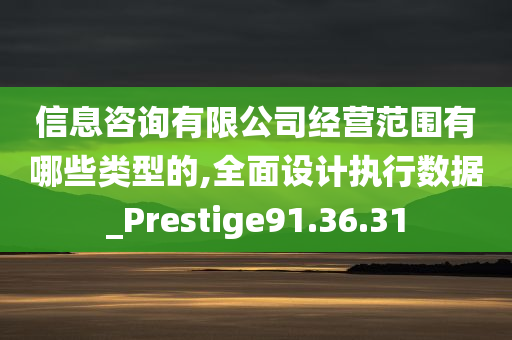 信息咨询有限公司经营范围有哪些类型的,全面设计执行数据_Prestige91.36.31